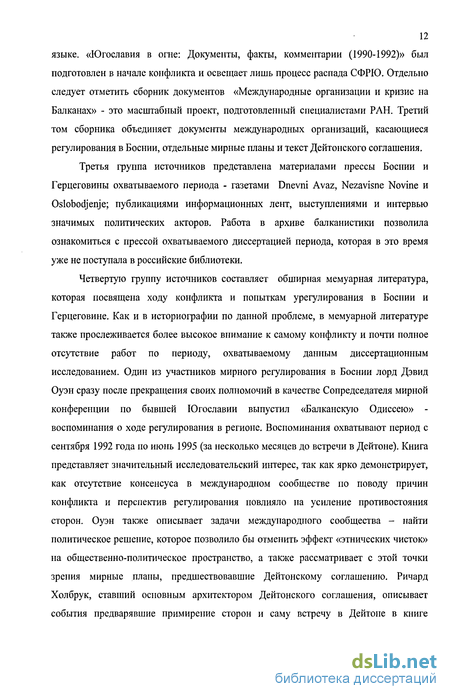 12

языке. «Югославия в огне: Документы, факты, комментарии (1990-1992)» был подготовлен в начале конфликта и освещает лишь процесс распада СФРЮ. Отдельно следует отметить сборник документов «Международные организации и кризис на Балканах» - это масштабный проект, подготовленный специалистами РАН. Третий том сборника объединяет документы международных организаций, касающиеся регулирования в Боснии, отдельные мирные планы и текст Дейтонского соглашения.

Третья группа источников представлена материалами прессы Боснии и Герцеговины охватываемого периода - газетами Dnevni Avaz, Nezavisne Novine и Oslobodjenje; публикациями информационных лент, выступлениями и интервью значимых политических акторов. Работа в архиве балканистики позволила ознакомиться с прессой охватываемого диссертацией периода, которая в это время уже не поступала в российские библиотеки.

Четвертую группу источников составляет обширная мемуарная литература, которая посвящена ходу конфликта и попыткам урегулирования в Боснии и Герцеговине. Как и в историографии по данной проблеме, в мемуарной литературе также прослеживается более высокое внимание к самому конфликту и почти полное отсутствие работ по периоду, охватываемому данным диссертационным исследованием. Один из участников мирного регулирования в Боснии лорд Дэвид Оуэн сразу после прекращения своих полномочий в качестве Сопредседателя мирной конференции по бывшей Югославии выпустил «Балканскую Одиссею» - воспоминания о ходе регулирования в регионе. Воспоминания охватывают период с сентября 1992 года по июнь 1995 (за несколько месяцев до встречи в Дейтоне). Книга представляет значительный исследовательский интерес, так как ярко демонстрирует, как отсутствие консенсуса в международном сообществе по поводу причин конфликта и перспектив регулирования повлияло на усиление противостояния сторон. Оуэн также описывает задачи международного сообщества – найти политическое решение, которое позволило бы отменить эффект «этнических чисток» на общественно-политическое пространство, а также рассматривает с этой точки зрения мирные планы, предшествовавшие Дейтонскому соглашению. Ричард Холбрук, ставший основным архитектором Дейтонского соглашения, описывает события предварявшие примирение сторон и саму встречу в Дейтоне в книге

dsLib.net
библиотека диссертаций